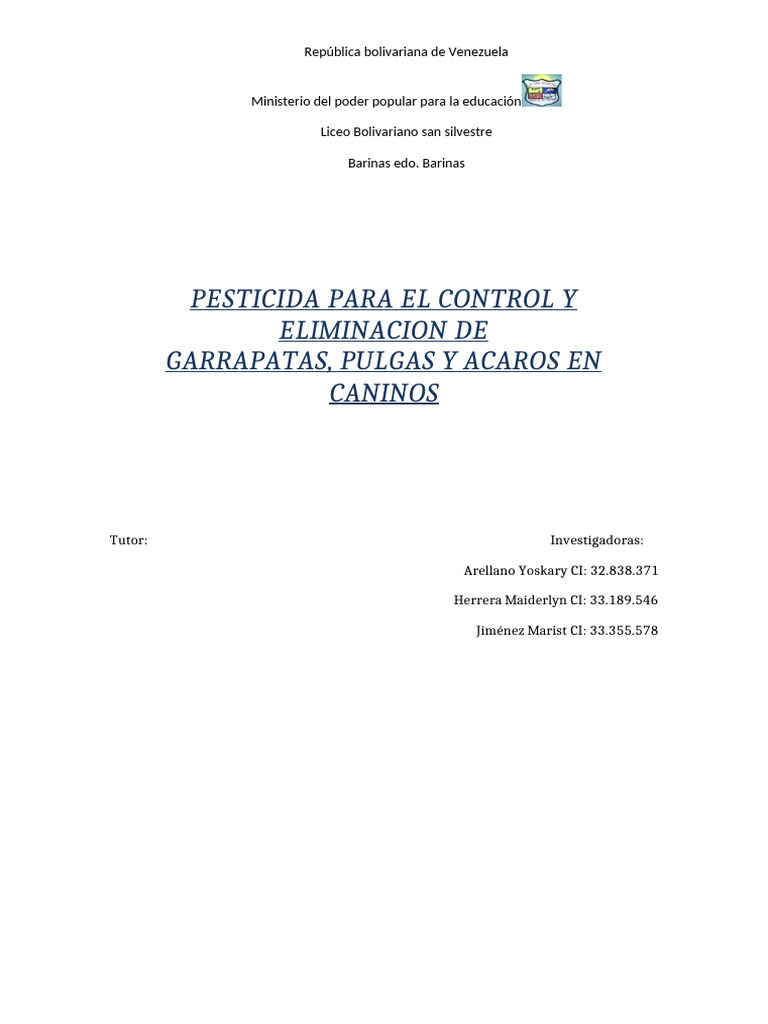 República bolivariana de Venezuela

Ministerio del poder popular para la educación

Liceo Bolivariano san silvestre

Barinas edo. Barinas

PESTICIDA PARA EL CONTROL Y ELIMINACION DE GARRAPATAS, PULGAS Y ACAROS EN CANINOS

Tutor:

Investigadoras:

Arellano Yoskary CI: 32.838.371

Herrera Maiderlyn CI: 33.189.546

Jiménez Marist CI: 33.355.578